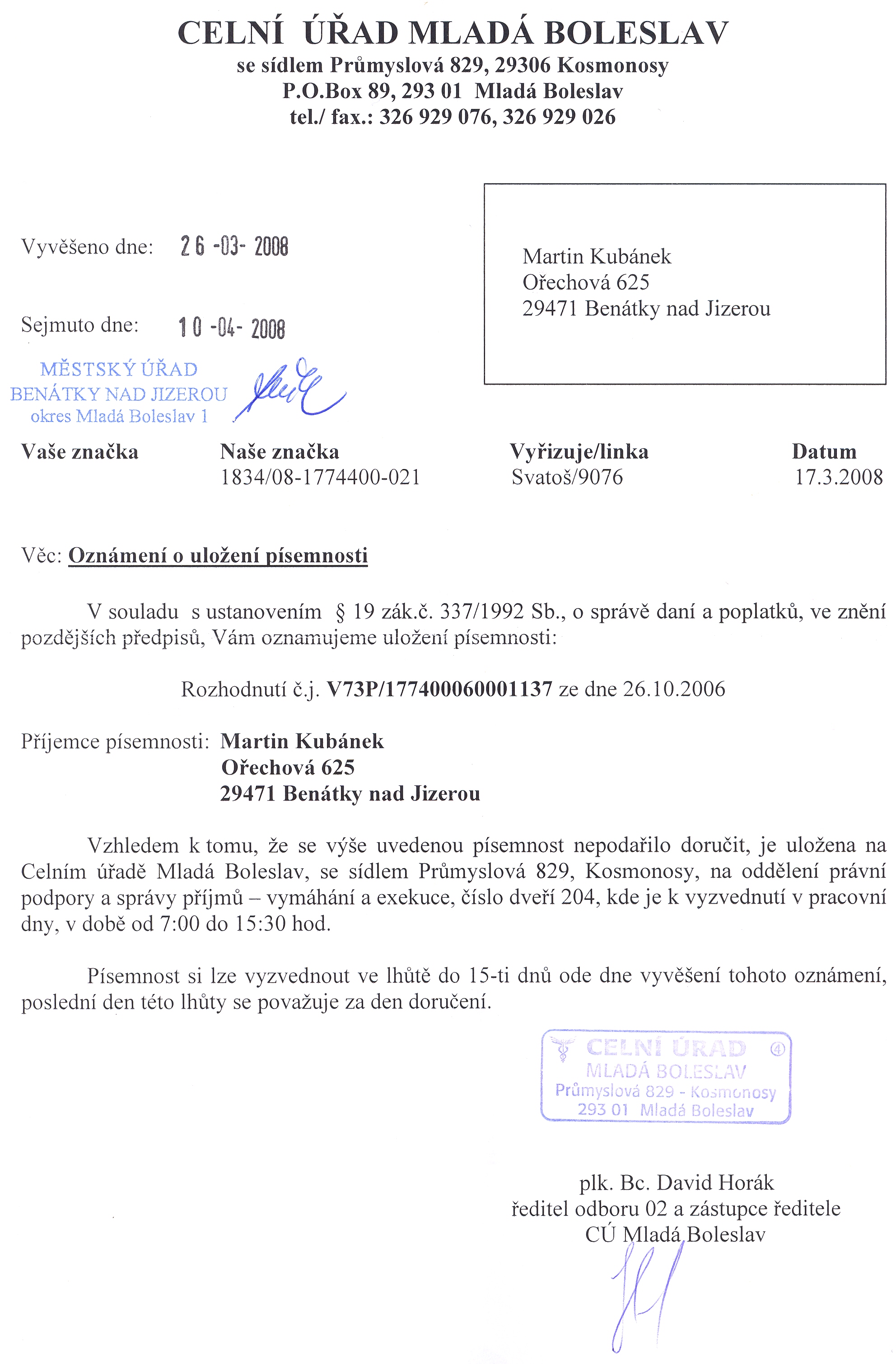 CELNÍ ÚŘAD MLADÁ BOLESLAV
se sídlem Průmyslová 829, 29306 Kosmonosy
P.O.Box 89, 293 01 Mladá Boleslav
tel./ fax.: 326 929 076, 326 929 026

Vyvěšeno dne: 26 -03- 2008

Sejmuto dne: 10 -04- 2008

MĚSTSKÝ ÚŘAD
BENÁTKY NAD JIZEROU
okres Mladá Boleslav 1

Martin Kubánek
Ořechová 625
29471 Benátky nad Jizerou

| Vaše značka | Naše značka | Vyřizuje/linka | Datum |
|---|---|---|---|
| | 1834/08-1774400-021 | Svatoš/9076 | 17.3.2008 |

Věc: Oznámení o uložení písemnosti

V souladu s ustanovením § 19 zák.č. 337/1992 Sb., o správě daní a poplatků, ve znění pozdějších předpisů, Vám oznamujeme uložení písemnosti:

Rozhodnutí č.j. V73P/177400060001137 ze dne 26.10.2006

Příjemce písemnosti: Martin Kubánek
Ořechová 625
29471 Benátky nad Jizerou

Vzhledem k tomu, že se výše uvedenou písemnost nepodařilo doručit, je uložena na Celním úřadě Mladá Boleslav, se sídlem Průmyslová 829, Kosmonosy, na oddělení právní podpory a správy příjmů – vymáhání a exekuce, číslo dveří 204, kde je k vyzvednutí v pracovní dny, v době od 7:00 do 15:30 hod.

Písemnost si lze vyzvednout ve lhůtě do 15-ti dnů ode dne vyvěšení tohoto oznámení, poslední den této lhůty se považuje za den doručení.

CELNÍ ÚŘAD ④
MLADÁ BOLESLAV
Průmyslová 829 - Kosmonosy
293 01 Mladá Boleslav

plk. Bc. David Horák
ředitel odboru 02 a zástupce ředitele
CÚ Mladá Boleslav